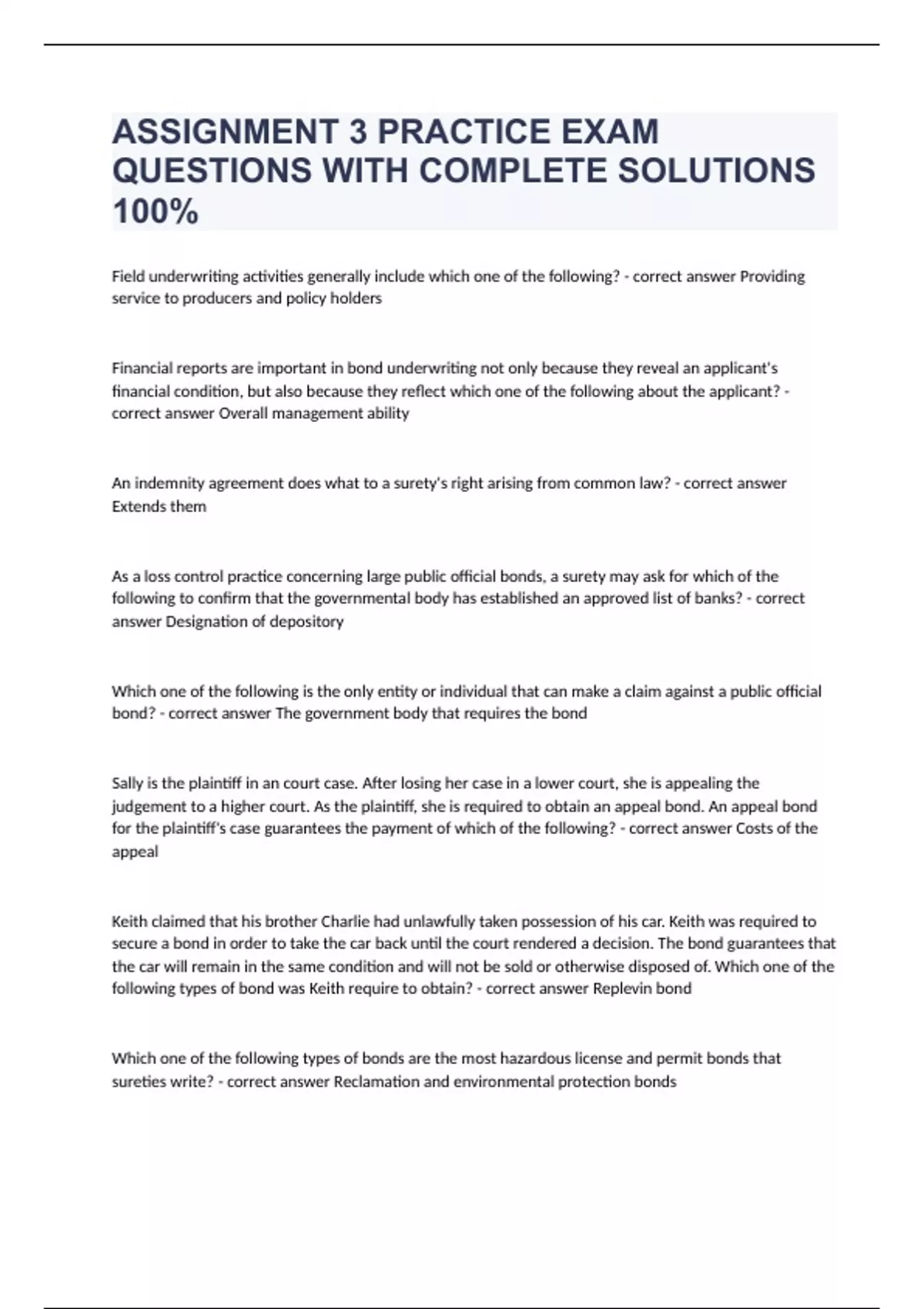 ASSIGNMENT 3 PRACTICE EXAM QUESTIONS WITH COMPLETE SOLUTIONS 100%

Field underwriting activities generally include which one of the following? - correct answer Providing service to producers and policy holders

Financial reports are important in bond underwriting not only because they reveal an applicant's financial condition, but also because they reflect which one of the following about the applicant? - correct answer Overall management ability

An indemnity agreement does what to a surety's right arising from common law? - correct answer Extends them

As a loss control practice concerning large public official bonds, a surety may ask for which of the following to confirm that the governmental body has established an approved list of banks? - correct answer Designation of depository

Which one of the following is the only entity or individual that can make a claim against a public official bond? - correct answer The government body that requires the bond

Sally is the plaintiff in an court case. After losing her case in a lower court, she is appealing the judgement to a higher court. As the plaintiff, she is required to obtain an appeal bond. An appeal bond for the plaintiff's case guarantees the payment of which of the following? - correct answer Costs of the appeal

Keith claimed that his brother Charlie had unlawfully taken possession of his car. Keith was required to secure a bond in order to take the car back until the court rendered a decision. The bond guarantees that the car will remain in the same condition and will not be sold or otherwise disposed of. Which one of the following types of bond was Keith require to obtain? - correct answer Replevin bond

Which one of the following types of bonds are the most hazardous license and permit bonds that sureties write? - correct answer Reclamation and environmental protection bonds